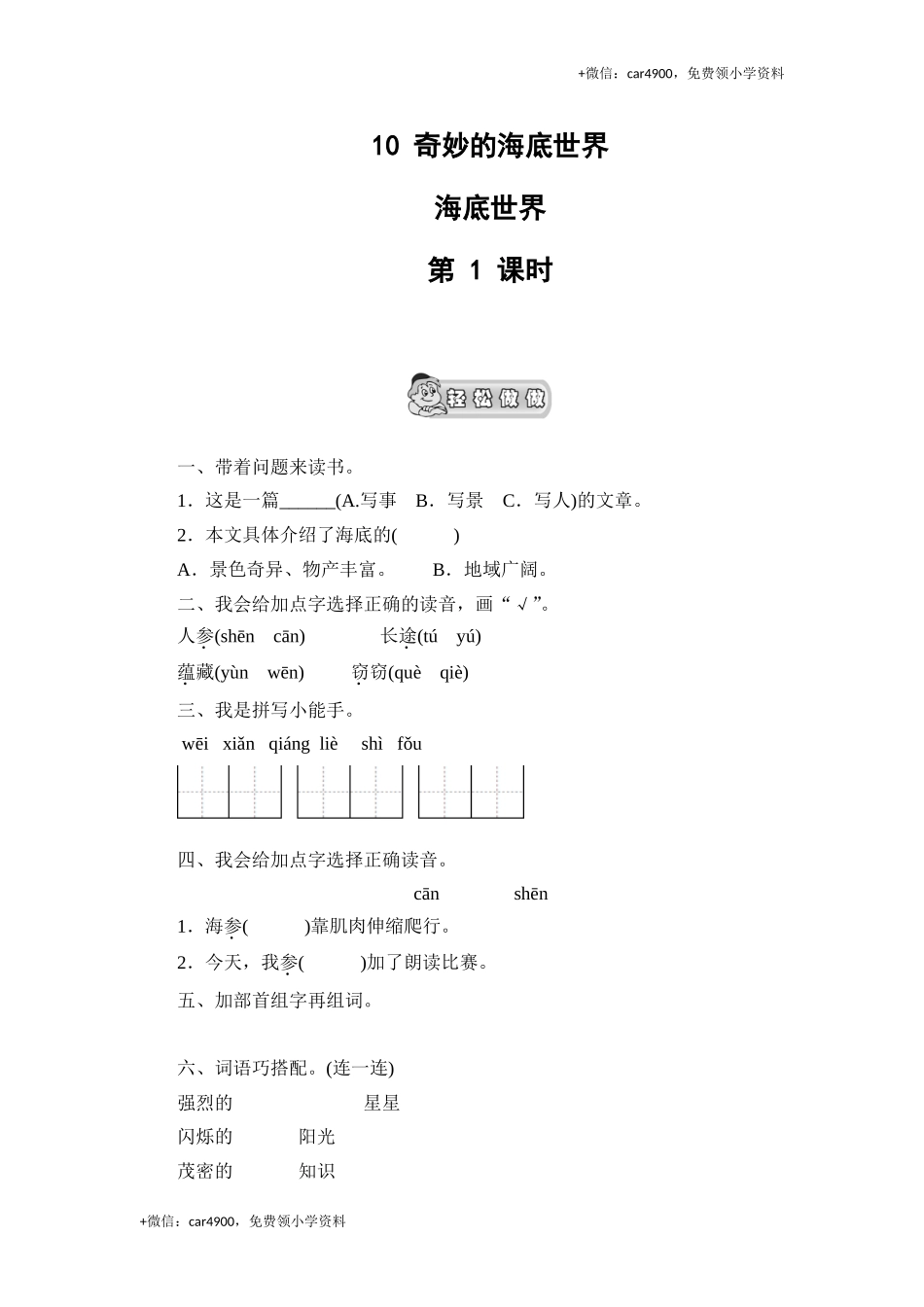 +微信：car4900，免费领小学资料

10 奇妙的海底世界

海底世界

第 1 课时

轻松做做

一、带着问题来读书。

1．这是一篇______(A.写事 B．写景 C．写人)的文章。

2．本文具体介绍了海底的( )

A．景色奇异、物产丰富。 B．地域广阔。

二、我会给加点字选择正确的读音，画“√”。

人参(shēn cān) 长途(tú yú)

蕴藏(yùn wēn) 窃窃(què qiè)

三、我是拼写小能手。

wēi xiǎn qiáng liè shì fǒu

四、我会给加点字选择正确读音。

cān shēn

1．海参( )靠肌肉伸缩爬行。

2．今天，我参( )加了朗读比赛。

五、加部首组字再组词。

六、词语巧搭配。(连一连)

强烈的 星星

闪烁的 阳光

茂密的 知识

+微信：car4900，免费领小学资料